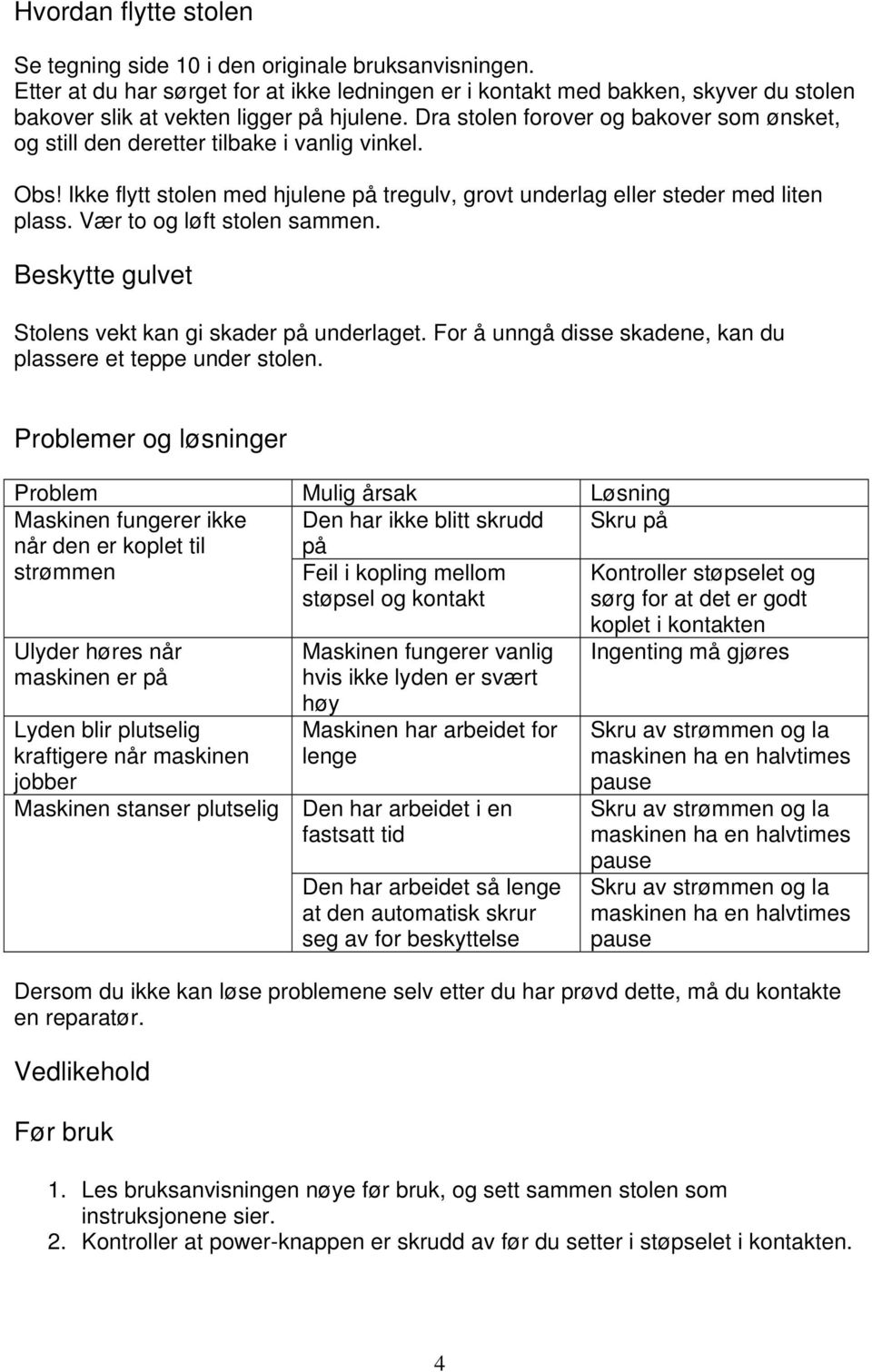 Hvordan flytte stolen

Se tegning side 10 i den originale bruksanvisningen.
Etter at du har sørget for at ikke ledningen er i kontakt med bakken, skyver du stolen bakover slik at vekten ligger på hjulene. Dra stolen forover og bakover som ønsket, og still den deretter tilbake i vanlig vinkel.

Obs! Ikke flytt stolen med hjulene på tregulv, grovt underlag eller steder med liten plass. Vær to og løft stolen sammen.

Beskytte gulvet

Stolens vekt kan gi skader på underlaget. For å unngå disse skadene, kan du plassere et teppe under stolen.

Problemer og løsninger

| Problem | Mulig årsak | Løsning |
|---|---|---|
| Maskinen fungerer ikke når den er koplet til strømmen | Den har ikke blitt skrudd på | Skru på |
| | Feil i kopling mellom støpsel og kontakt | Kontroller støpselet og sørg for at det er godt koplet i kontakten |
| Ulyder høres når maskinen er på | Maskinen fungerer vanlig hvis ikke lyden er svært høy | Ingenting må gjøres |
| Lyden blir plutselig kraftigere når maskinen jobber | Maskinen har arbeidet for lenge | Skru av strømmen og la maskinen ha en halvtimes pause |
| Maskinen stanser plutselig | Den har arbeidet i en fastsatt tid | Skru av strømmen og la maskinen ha en halvtimes pause |
| | Den har arbeidet så lenge at den automatisk skrur seg av for beskyttelse | Skru av strømmen og la maskinen ha en halvtimes pause |

Dersom du ikke kan løse problemene selv etter du har prøvd dette, må du kontakte en reparatør.

Vedlikehold

Før bruk

1. Les bruksanvisningen nøye før bruk, og sett sammen stolen som instruksjonene sier.
2. Kontroller at power-knappen er skrudd av før du setter i støpselet i kontakten.

4